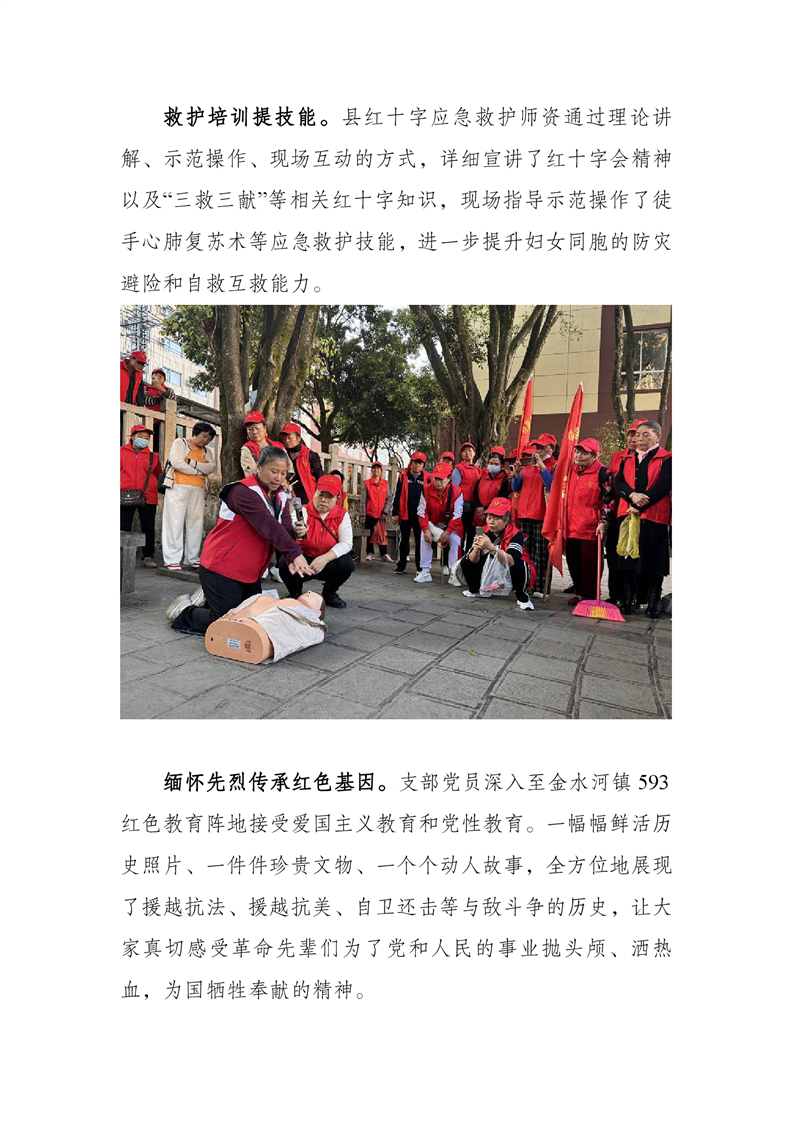 救护培训提技能。县红十字应急救护师资通过理论讲解、示范操作、现场互动的方式，详细宣讲了红十字会精神以及“三救三献”等相关红十字知识，现场指导示范操作了徒手心肺复苏术等应急救护技能，进一步提升妇女同胞的防灾避险和自救互救能力。

缅怀先烈传承红色基因。支部党员深入至金水河镇593红色教育阵地接受爱国主义教育和党性教育。一幅幅鲜活历史照片、一件件珍贵文物、一个个动人故事，全方位地展现了援越抗法、援越抗美、自卫还击等与敌斗争的历史，让大家真切感受革命先辈们为了党和人民的事业抛头颅、洒热血，为国牺牲奉献的精神。